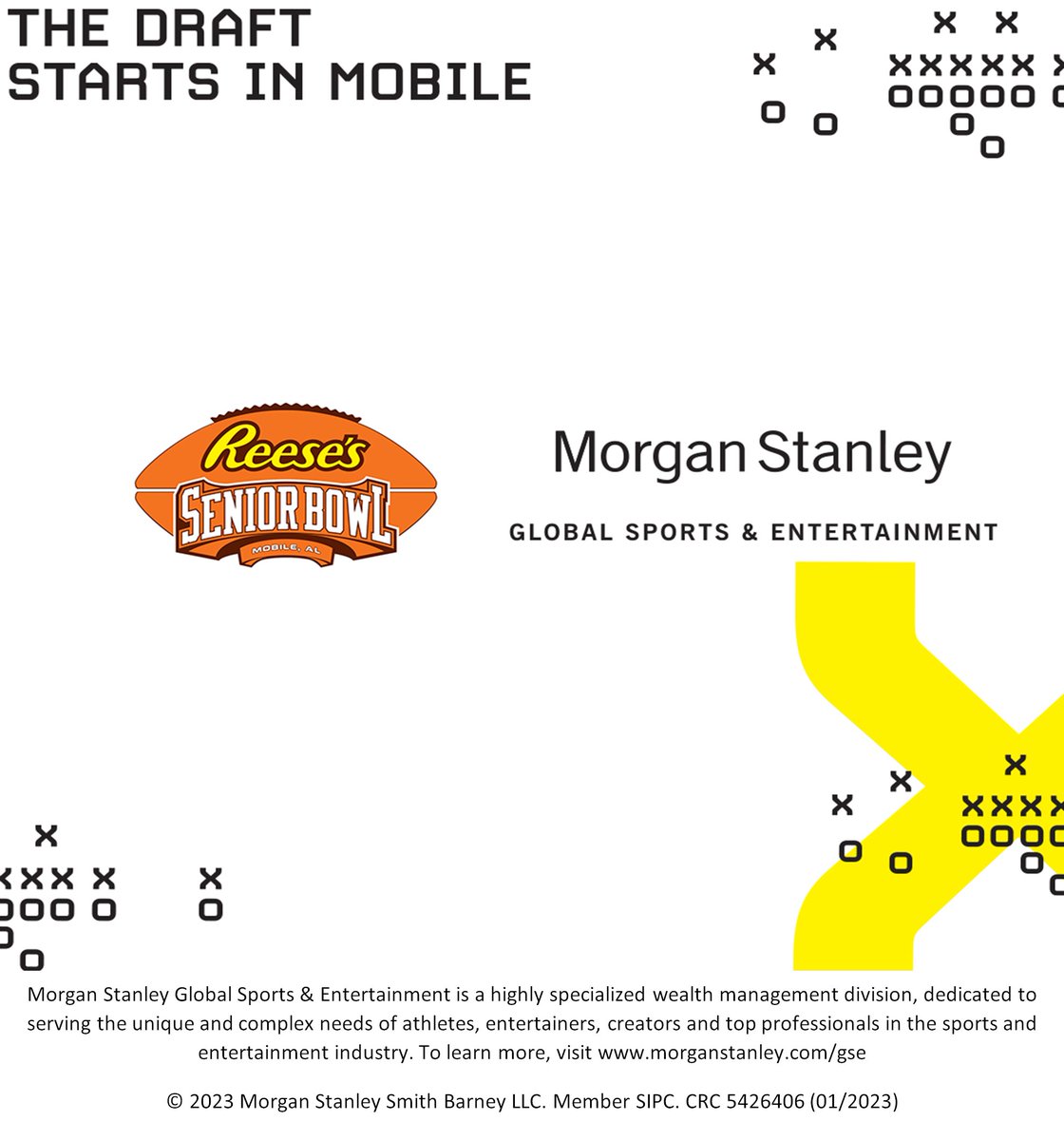 THE DRAFT
STARTS IN MOBILE

Reese's
SENIOR BOWL
MOBILE, AL

Morgan Stanley

GLOBAL SPORTS & ENTERTAINMENT

Morgan Stanley Global Sports & Entertainment is a highly specialized wealth management division, dedicated to serving the unique and complex needs of athletes, entertainers, creators and top professionals in the sports and entertainment industry. To learn more, visit www.morganstanley.com/gse

© 2023 Morgan Stanley Smith Barney LLC. Member SIPC. CRC 5426406 (01/2023)